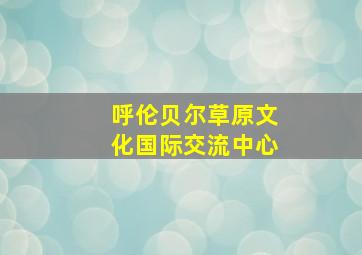 呼伦贝尔草原文化国际交流中心